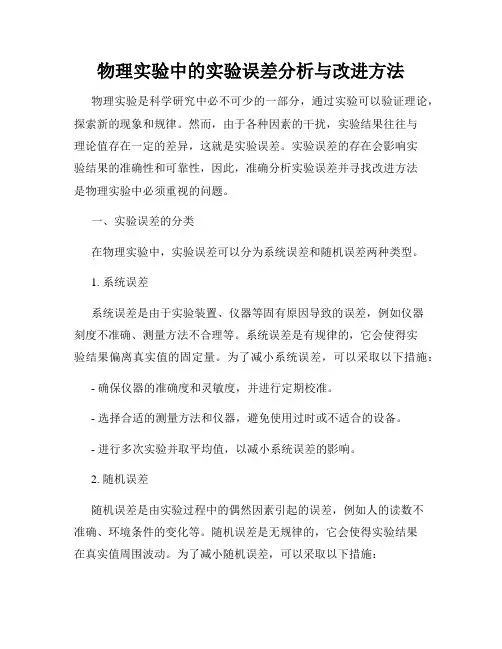 物理实验中的实验误差分析与改进方法

物理实验是科学研究中必不可少的一部分，通过实验可以验证理论，探索新的现象和规律。然而，由于各种因素的干扰，实验结果往往与理论值存在一定的差异，这就是实验误差。实验误差的存在会影响实验结果的准确性和可靠性，因此，准确分析实验误差并寻找改进方法是物理实验中必须重视的问题。

一、实验误差的分类

在物理实验中，实验误差可以分为系统误差和随机误差两种类型。

1. 系统误差

系统误差是由于实验装置、仪器等固有原因导致的误差，例如仪器刻度不准确、测量方法不合理等。系统误差是有规律的，它会使得实验结果偏离真实值的固定量。为了减小系统误差，可以采取以下措施：

- 确保仪器的准确度和灵敏度，并进行定期校准。

- 选择合适的测量方法和仪器，避免使用过时或不适合的设备。

- 进行多次实验并取平均值，以减小系统误差的影响。

2. 随机误差

随机误差是由实验过程中的偶然因素引起的误差，例如人的读数不准确、环境条件的变化等。随机误差是无规律的，它会使得实验结果在真实值周围波动。为了减小随机误差，可以采取以下措施：